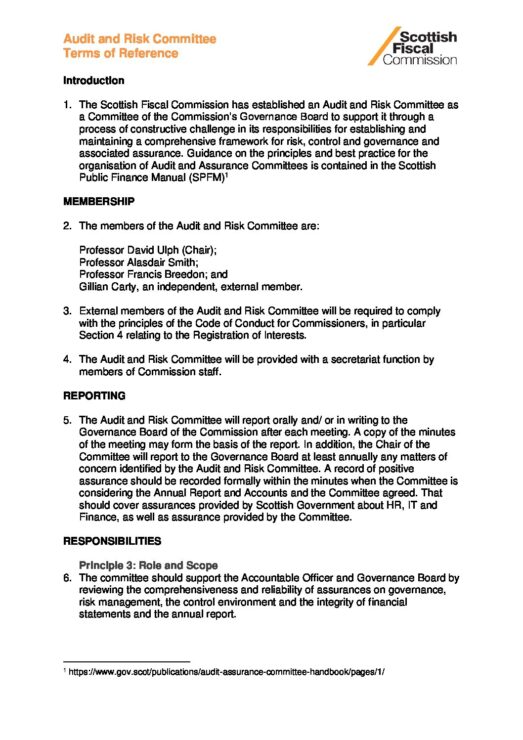 Audit and Risk Committee
Terms of Reference

Scottish Fiscal Commission

Introduction

1. The Scottish Fiscal Commission has established an Audit and Risk Committee as a Committee of the Commission's Governance Board to support it through a process of constructive challenge in its responsibilities for establishing and maintaining a comprehensive framework for risk, control and governance and associated assurance. Guidance on the principles and best practice for the organisation of Audit and Assurance Committees is contained in the Scottish Public Finance Manual (SPFM)$^1$

MEMBERSHIP

2. The members of the Audit and Risk Committee are:

Professor David Ulph (Chair);
Professor Alasdair Smith;
Professor Francis Breedon; and
Gillian Carty, an independent, external member.

3. External members of the Audit and Risk Committee will be required to comply with the principles of the Code of Conduct for Commissioners, in particular Section 4 relating to the Registration of Interests.

4. The Audit and Risk Committee will be provided with a secretariat function by members of Commission staff.

REPORTING

5. The Audit and Risk Committee will report orally and/ or in writing to the Governance Board of the Commission after each meeting. A copy of the minutes of the meeting may form the basis of the report. In addition, the Chair of the Committee will report to the Governance Board at least annually any matters of concern identified by the Audit and Risk Committee. A record of positive assurance should be recorded formally within the minutes when the Committee is considering the Annual Report and Accounts and the Committee agreed. That should cover assurances provided by Scottish Government about HR, IT and Finance, as well as assurance provided by the Committee.

RESPONSIBILITIES

Principle 3: Role and Scope
6. The committee should support the Accountable Officer and Governance Board by reviewing the comprehensiveness and reliability of assurances on governance, risk management, the control environment and the integrity of financial statements and the annual report.

$^1$ https://www.gov.scot/publications/audit-assurance-committee-handbook/pages/1/